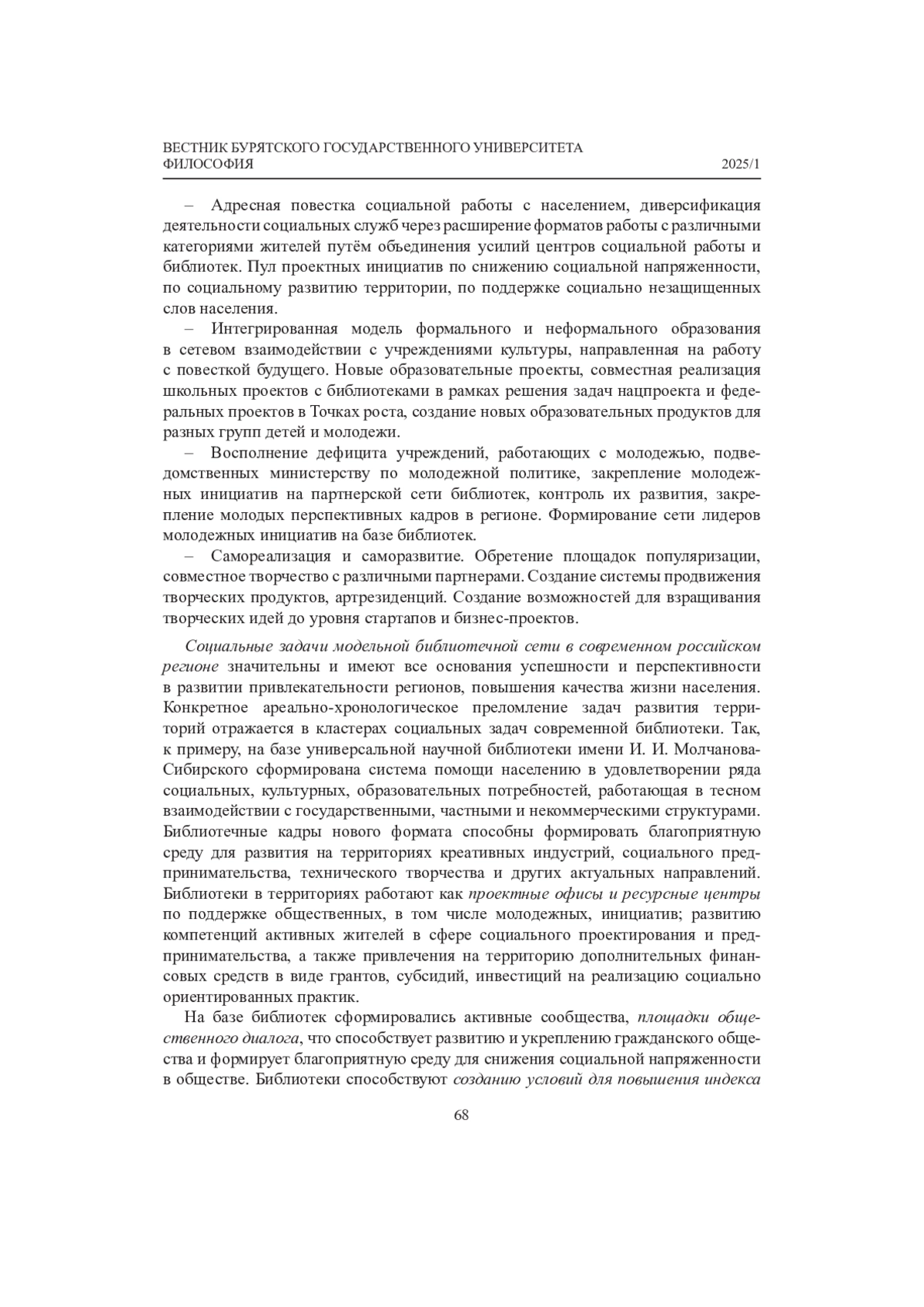 ВЕСТНИК БУРЯТСКОГО ГОСУДАРСТВЕННОГО УНИВЕРСИТЕТА
ФИЛОСОФИЯ 2025/1

– Адресная повестка социальной работы с населением, диверсификация деятельности социальных служб через расширение форматов работы с различными категориями жителей путём объединения усилий центров социальной работы и библиотек. Пул проектных инициатив по снижению социальной напряженности, по социальному развитию территории, по поддержке социально незащищенных слов населения.

– Интегрированная модель формального и неформального образования в сетевом взаимодействии с учреждениями культуры, направленная на работу с повесткой будущего. Новые образовательные проекты, совместная реализация школьных проектов с библиотеками в рамках решения задач нацпроекта и федеральных проектов в Точках роста, создание новых образовательных продуктов для разных групп детей и молодежи.

– Восполнение дефицита учреждений, работающих с молодежью, подведомственных министерству по молодежной политике, закрепление молодежных инициатив на партнерской сети библиотек, контроль их развития, закрепление молодых перспективных кадров в регионе. Формирование сети лидеров молодежных инициатив на базе библиотек.

– Самореализация и саморазвитие. Обретение площадок популяризации, совместное творчество с различными партнерами. Создание системы продвижения творческих продуктов, артрезиденций. Создание возможностей для взращивания творческих идей до уровня стартапов и бизнес-проектов.

Социальные задачи модельной библиотечной сети в современном российском регионе значительны и имеют все основания успешности и перспективности в развитии привлекательности регионов, повышения качества жизни населения. Конкретное ареально-хронологическое преломление задач развития территорий отражается в кластерах социальных задач современной библиотеки. Так, к примеру, на базе универсальной научной библиотеки имени И. И. Молчанова-Сибирского сформирована система помощи населению в удовлетворении ряда социальных, культурных, образовательных потребностей, работающая в тесном взаимодействии с государственными, частными и некоммерческими структурами. Библиотечные кадры нового формата способны формировать благоприятную среду для развития на территориях креативных индустрий, социального предпринимательства, технического творчества и других актуальных направлений. Библиотеки в территориях работают как проектные офисы и ресурсные центры по поддержке общественных, в том числе молодежных, инициатив; развитию компетенций активных жителей в сфере социального проектирования и предпринимательства, а также привлечения на территорию дополнительных финансовых средств в виде грантов, субсидий, инвестиций на реализацию социально ориентированных практик.

На базе библиотек сформировались активные сообщества, площадки общественного диалога, что способствует развитию и укреплению гражданского общества и формирует благоприятную среду для снижения социальной напряженности в обществе. Библиотеки способствуют созданию условий для повышения индекса

68